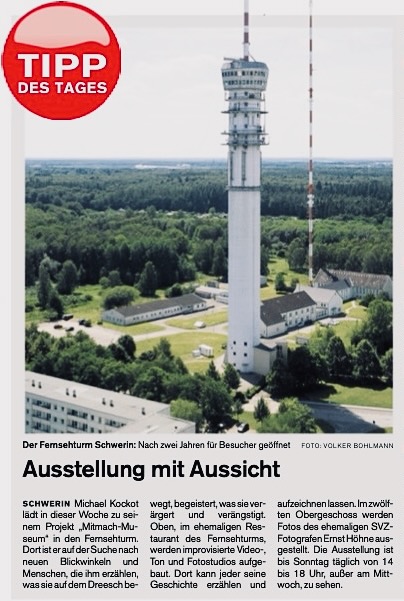 TIPP
DES TAGES

Der Fernsehturm Schwerin: Nach zwei Jahren für Besucher geöffnet FOTO: VOLKER BOHLMANN

Ausstellung mit Aussicht

SCHWERIN Michael Kockot lädt in dieser Woche zu seinem Projekt „Mitmach-Museum" in den Fernsehturm. Dort ist er auf der Suche nach neuen Blickwinkeln und Menschen, die ihm erzählen, was sie auf dem Dreesch bewegt, begeistert, was sie verärgert und verängstigt. Oben, im ehemaligen Restaurant des Fernsehturms, werden improvisierte Video-, Ton und Fotostudios aufgebaut. Dort kann jeder seine Geschichte erzählen und aufzeichnen lassen. Im zwölften Obergeschoss werden Fotos des ehemaligen SVZ-Fotografen Ernst Höhne ausgestellt. Die Ausstellung ist bis Sonntag täglich von 14 bis 18 Uhr, außer am Mittwoch, zu sehen.